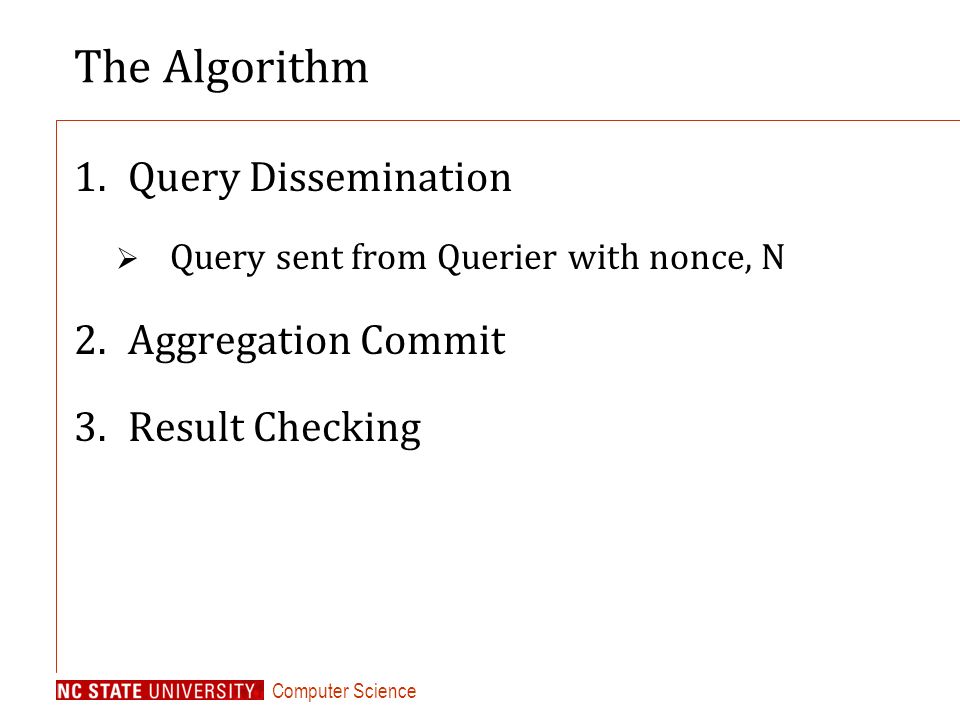 The Algorithm

1. Query Dissemination

➢ Query sent from Querier with nonce, N

2. Aggregation Commit

3. Result Checking

NC STATE UNIVERSITY Computer Science